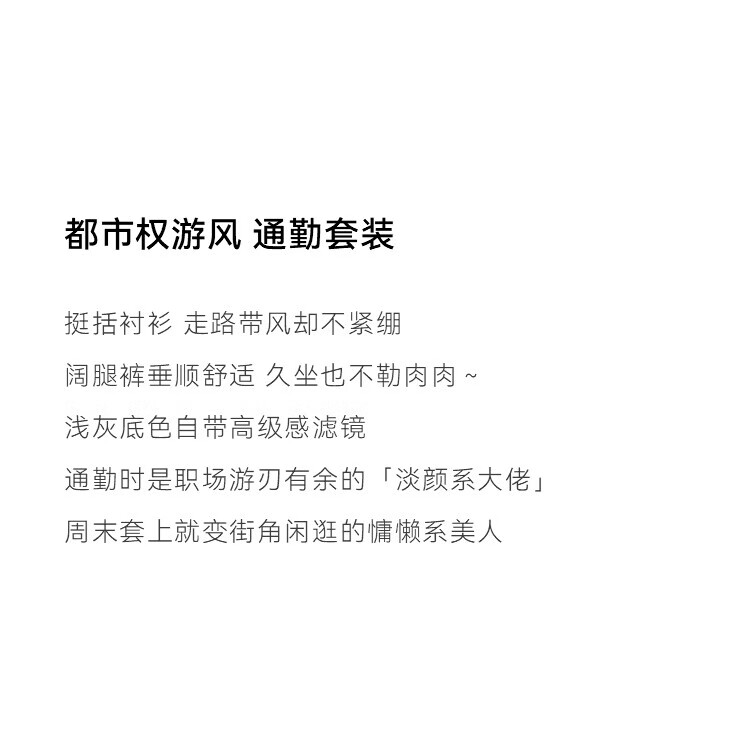 都市权游风 通勤套装

挺括衬衫 走路带风却不紧绷

阔腿裤垂顺舒适 久坐也不勒肉肉~

浅灰底色自带高级感滤镜

通勤时是职场游刃有余的「淡颜系大佬」

周末套上就变街角闲逛的慵懒系美人